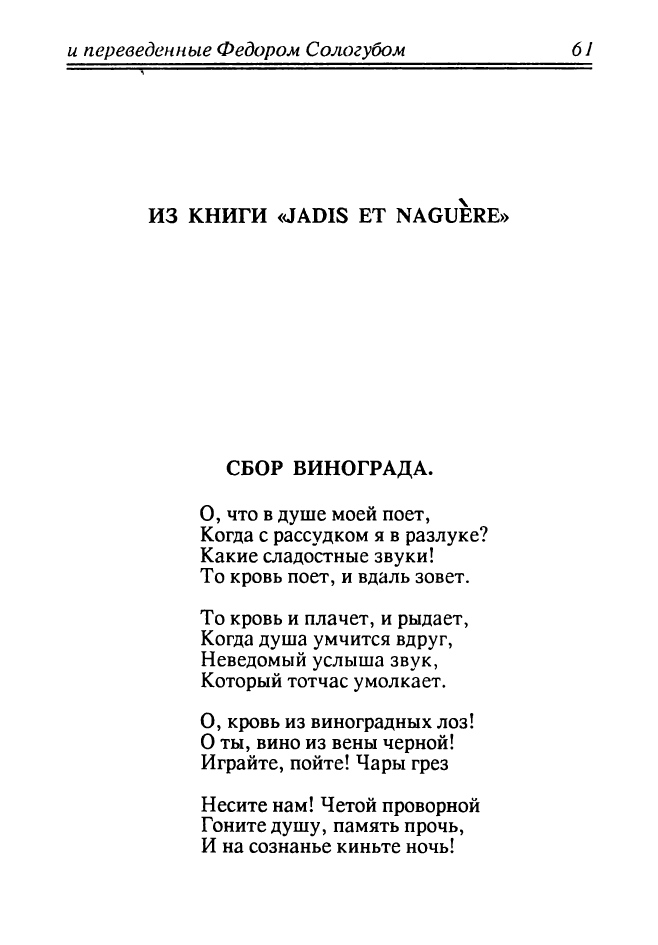 и переведенные Федором Сологубом 61

ИЗ КНИГИ «JADIS ET NAGUÈRE»

СБОР ВИНОГРАДА.

О, что в душе моей поет,
Когда с рассудком я в разлуке?
Какие сладостные звуки!
То кровь поет, и вдаль зовет.

То кровь и плачет, и рыдает,
Когда душа умчится вдруг,
Неведомый услыша звук,
Который тотчас умолкает.

О, кровь из виноградных лоз!
О ты, вино из вены черной!
Играйте, пойте! Чары грез

Несите нам! Четой проворной
Гоните душу, память прочь,
И на сознанье киньте ночь!